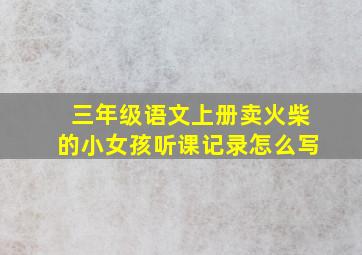 三年级语文上册卖火柴的小女孩听课记录怎么写